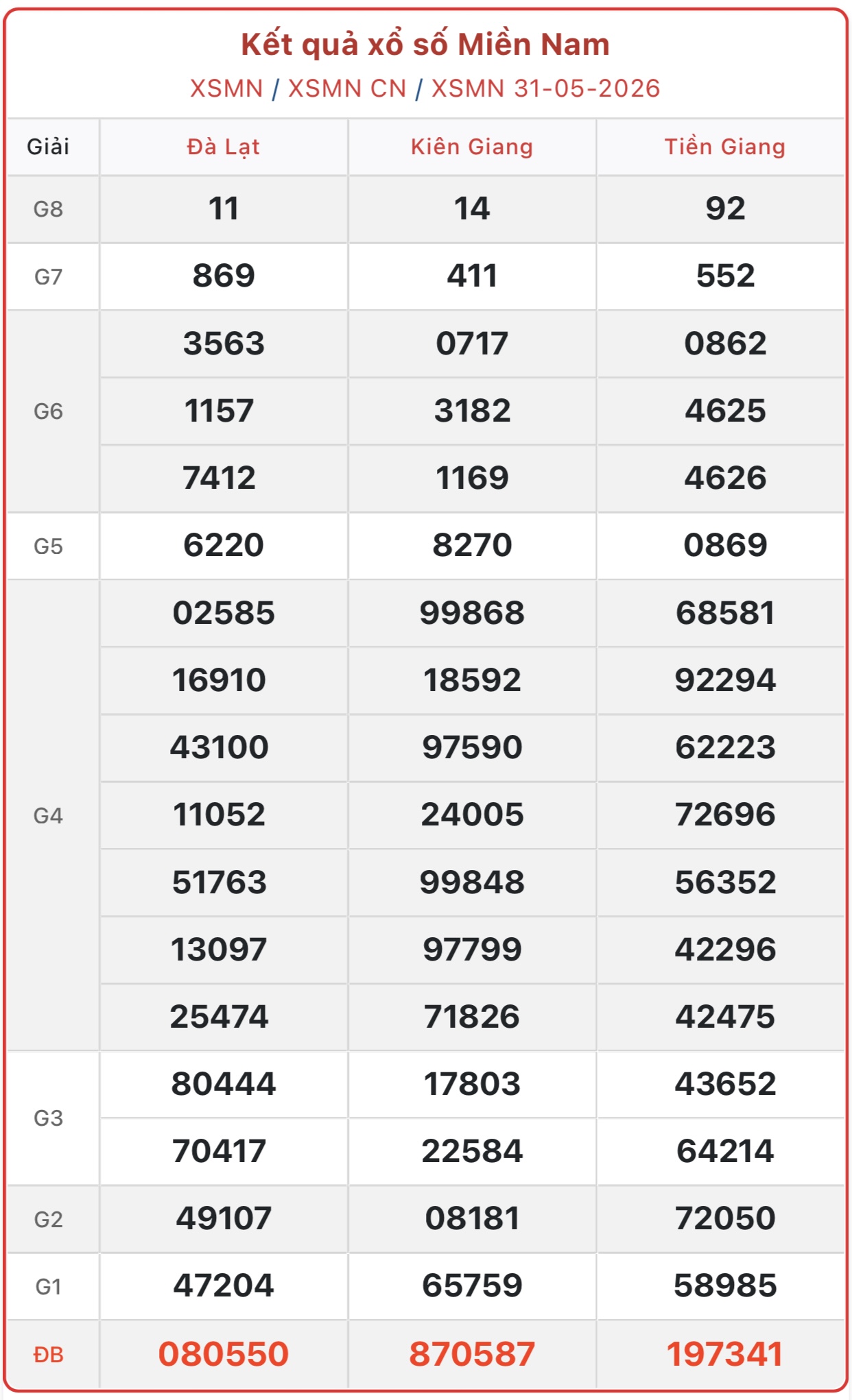 Kết quả xổ số Miền Nam

XSMN / XSMN CN / XSMN 31-05-2026

| Giải | Đà Lạt | Kiên Giang | Tiền Giang |
|---|---|---|---|
| G8 | 11 | 14 | 92 |
| G7 | 869 | 411 | 552 |
| G6 | 3563 | 0717 | 0862 |
| | 1157 | 3182 | 4625 |
| | 7412 | 1169 | 4626 |
| G5 | 6220 | 8270 | 0869 |
| G4 | 02585 | 99868 | 68581 |
| | 16910 | 18592 | 92294 |
| | 43100 | 97590 | 62223 |
| | 11052 | 24005 | 72696 |
| | 51763 | 99848 | 56352 |
| | 13097 | 97799 | 42296 |
| | 25474 | 71826 | 42475 |
| G3 | 80444 | 17803 | 43652 |
| | 70417 | 22584 | 64214 |
| G2 | 49107 | 08181 | 72050 |
| G1 | 47204 | 65759 | 58985 |
| ĐB | 080550 | 870587 | 197341 |